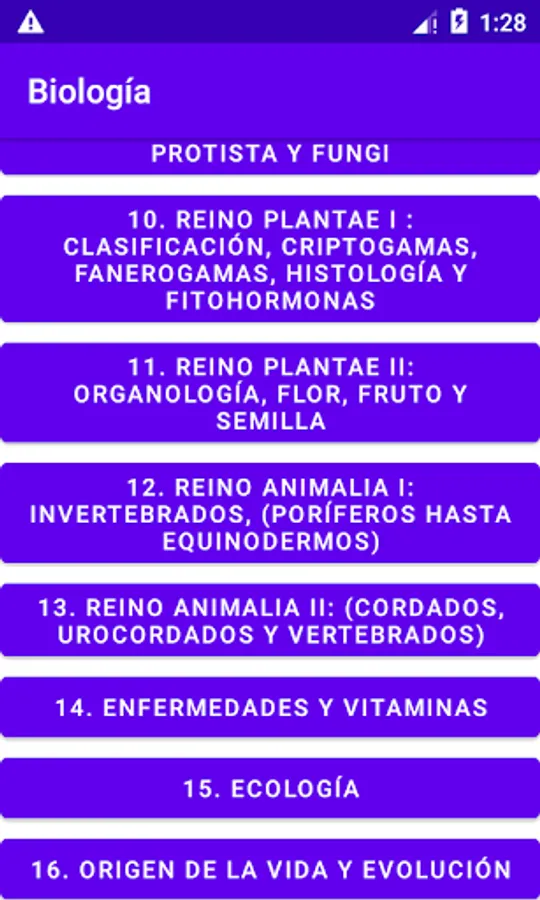 1:28

Biología

PROTISTA Y FUNGI

10. REINO PLANTAE I : CLASIFICACIÓN, CRIPTOGAMAS, FANEROGAMAS, HISTOLOGÍA Y FITOHORMONAS

11. REINO PLANTAE II: ORGANOLOGÍA, FLOR, FRUTO Y SEMILLA

12. REINO ANIMALIA I: INVERTEBRADOS, (PORÍFEROS HASTA EQUINODERMOS)

13. REINO ANIMALIA II: (CORDADOS, UROCORDADOS Y VERTEBRADOS)

14. ENFERMEDADES Y VITAMINAS

15. ECOLOGÍA

16. ORIGEN DE LA VIDA Y EVOLUCIÓN